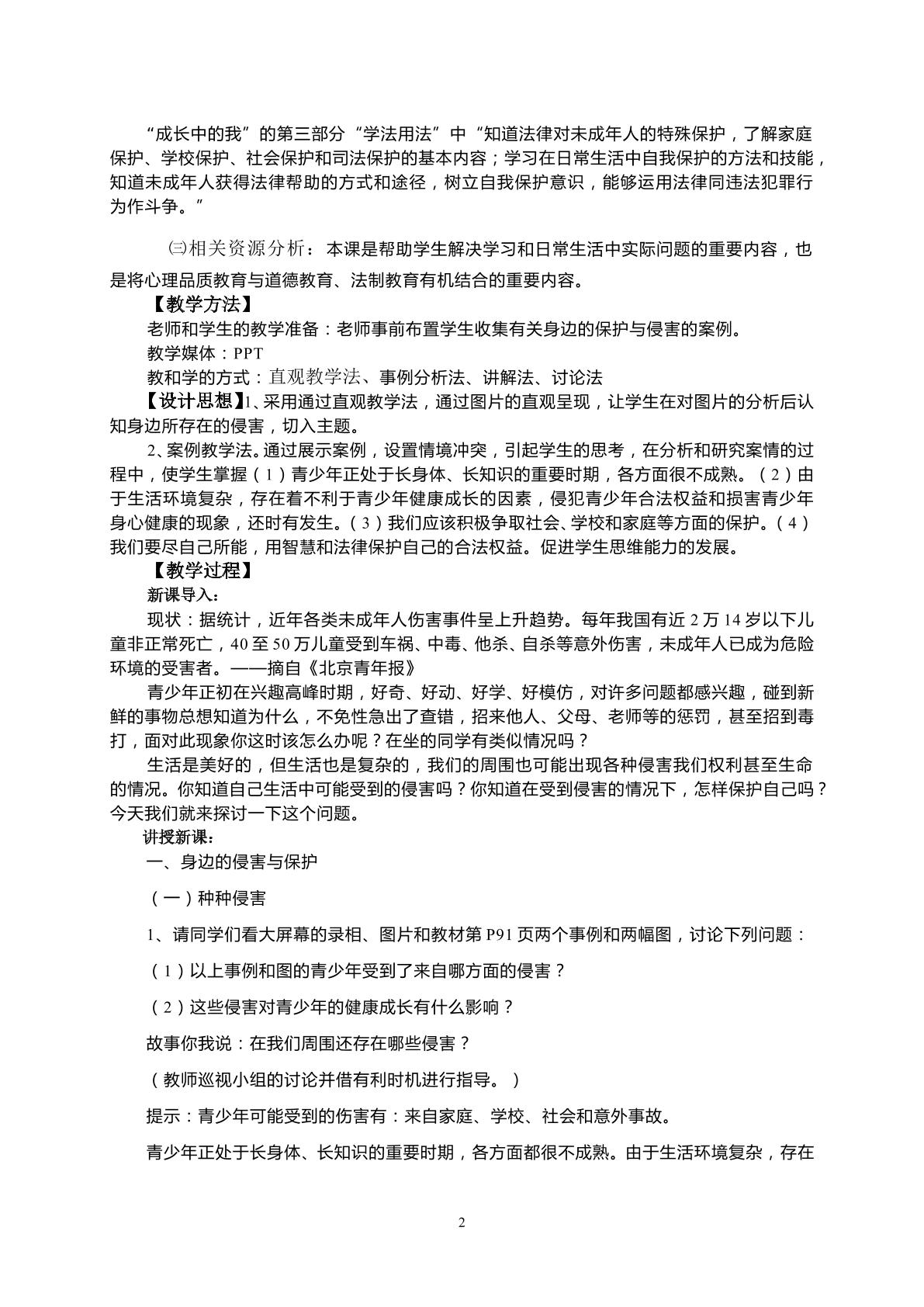 “成长中的我”的第三部分“学法用法”中“知道法律对未成年人的特殊保护，了解家庭保护、学校保护、社会保护和司法保护的基本内容；学习在日常生活中自我保护的方法和技能，知道未成年人获得法律帮助的方式和途径，树立自我保护意识，能够运用法律同违法犯罪行为作斗争。”

㈢相关资源分析：本课是帮助学生解决学习和日常生活中实际问题的重要内容，也是将心理品质教育与道德教育、法制教育有机结合的重要内容。

【教学方法】

老师和学生的教学准备：老师事前布置学生收集有关身边的保护与侵害的案例。

教学媒体：PPT

教和学的方式：直观教学法、事例分析法、讲解法、讨论法

【设计思想】1、采用通过直观教学法，通过图片的直观呈现，让学生在对图片的分析后认知身边所存在的侵害，切入主题。

2、案例教学法。通过展示案例，设置情境冲突，引起学生的思考，在分析和研究案情的过程中，使学生掌握（1）青少年正处于长身体、长知识的重要时期，各方面很不成熟。（2）由于生活环境复杂，存在着不利于青少年健康成长的因素，侵犯青少年合法权益和损害青少年身心健康的现象，还时有发生。（3）我们应该积极争取社会、学校和家庭等方面的保护。（4）我们要尽自己所能，用智慧和法律保护自己的合法权益。促进学生思维能力的发展。

【教学过程】

新课导入：

现状：据统计，近年各类未成年人伤害事件呈上升趋势。每年我国有近2万14岁以下儿童非正常死亡，40至50万儿童受到车祸、中毒、他杀、自杀等意外伤害，未成年人已成为危险环境的受害者。——摘自《北京青年报》

青少年正初在兴趣高峰时期，好奇、好动、好学、好模仿，对许多问题都感兴趣，碰到新鲜的事物总想知道为什么，不免性急出了查错，招来他人、父母、老师等的惩罚，甚至招到毒打，面对此现象你这时该怎么办呢？在坐的同学有类似情况吗？

生活是美好的，但生活也是复杂的，我们的周围也可能出现各种侵害我们权利甚至生命的情况。你知道自己生活中可能受到的侵害吗？你知道在受到侵害的情况下，怎样保护自己吗？今天我们就来探讨一下这个问题。

讲授新课：

一、身边的侵害与保护

（一）种种侵害

1、请同学们看大屏幕的录相、图片和教材第P91页两个事例和两幅图，讨论下列问题：

（1）以上事例和图的青少年受到了来自哪方面的侵害？

（2）这些侵害对青少年的健康成长有什么影响？

故事你我说：在我们周围还存在哪些侵害？

（教师巡视小组的讨论并借有利时机进行指导。）

提示：青少年可能受到的伤害有：来自家庭、学校、社会和意外事故。

青少年正处于长身体、长知识的重要时期，各方面都很不成熟。由于生活环境复杂，存在

2